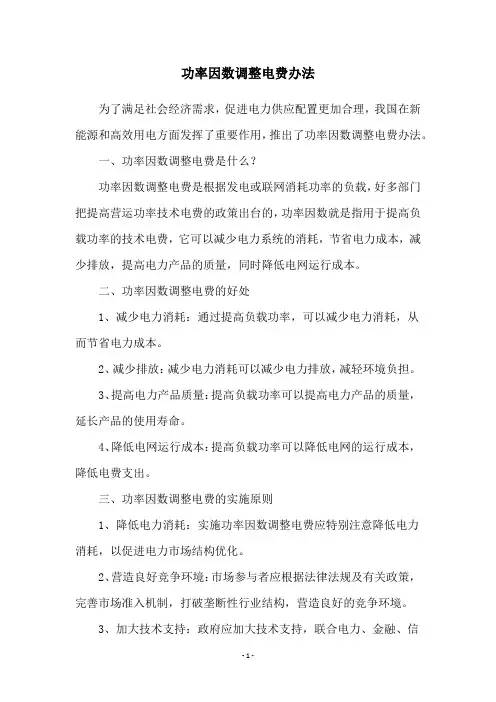 功率因数调整电费办法

为了满足社会经济需求，促进电力供应配置更加合理，我国在新能源和高效用电方面发挥了重要作用，推出了功率因数调整电费办法。

一、功率因数调整电费是什么？

功率因数调整电费是根据发电或联网消耗功率的负载，好多部门把提高营运功率技术电费的政策出台的，功率因数就是指用于提高负载功率的技术电费，它可以减少电力系统的消耗，节省电力成本，减少排放，提高电力产品的质量，同时降低电网运行成本。

二、功率因数调整电费的好处

1、减少电力消耗：通过提高负载功率，可以减少电力消耗，从而节省电力成本。

2、减少排放：减少电力消耗可以减少电力排放，减轻环境负担。

3、提高电力产品质量：提高负载功率可以提高电力产品的质量，延长产品的使用寿命。

4、降低电网运行成本：提高负载功率可以降低电网的运行成本，降低电费支出。

三、功率因数调整电费的实施原则

1、降低电力消耗：实施功率因数调整电费应特别注意降低电力消耗，以促进电力市场结构优化。

2、营造良好竞争环境：市场参与者应根据法律法规及有关政策，完善市场准入机制，打破垄断性行业结构，营造良好的竞争环境。

3、加大技术支持：政府应加大技术支持，联合电力、金融、信

- 1 -